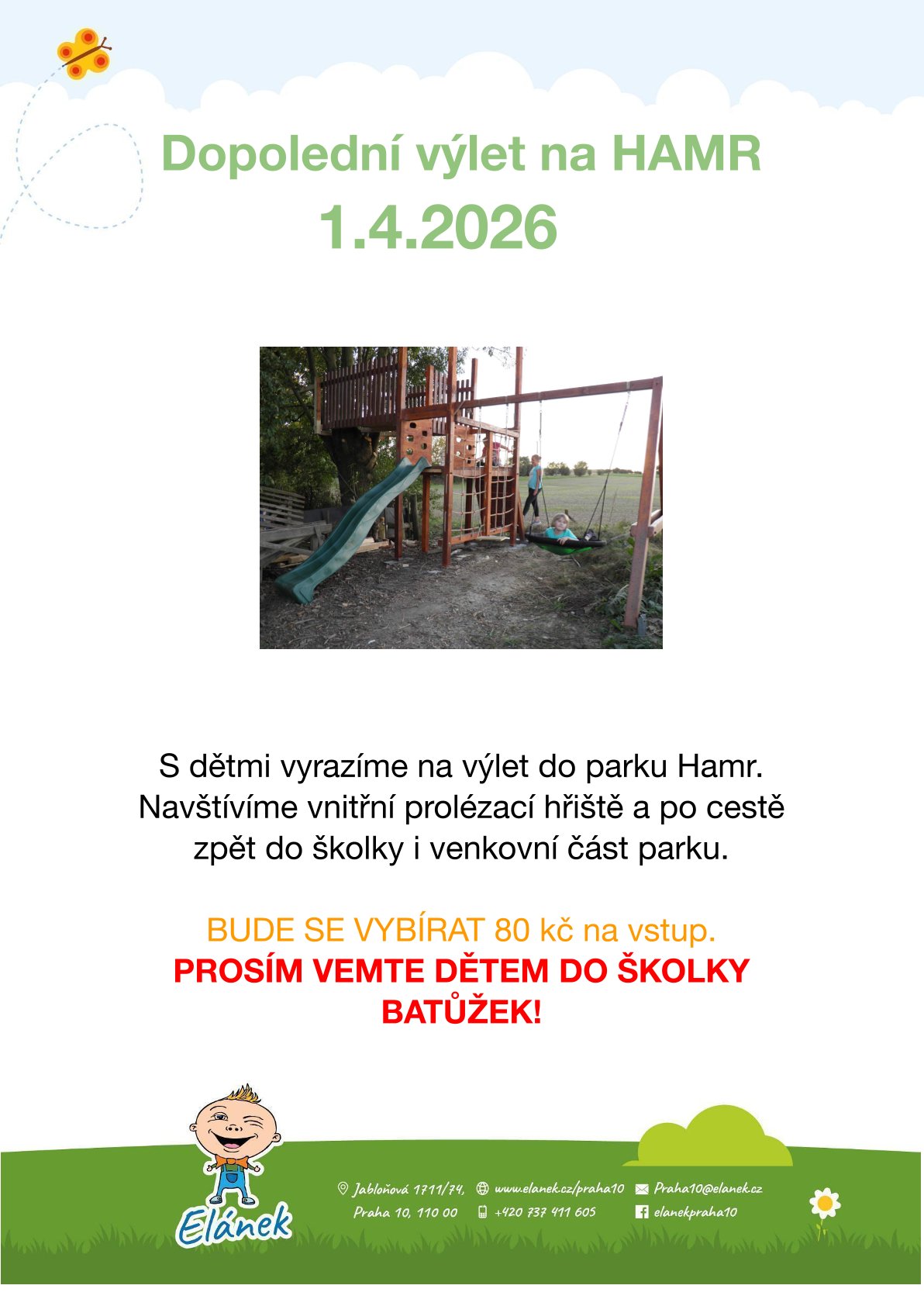 Dopolední výlet na HAMR
1.4.2026

S dětmi vyrazíme na výlet do parku Hamr. Navštívíme vnitřní prolézací hřiště a po cestě zpět do školky i venkovní část parku.

BUDE SE VYBÍRAT 80 kč na vstup.
PROSÍM VEMTE DĚTEM DO ŠKOLKY BATŮŽEK!

Elánek

Jabloňová 1711/74,
Praha 10, 110 00

www.elanek.cz/praha10
+420 737 411 605

Praha10@elanek.cz
elanekpraha10